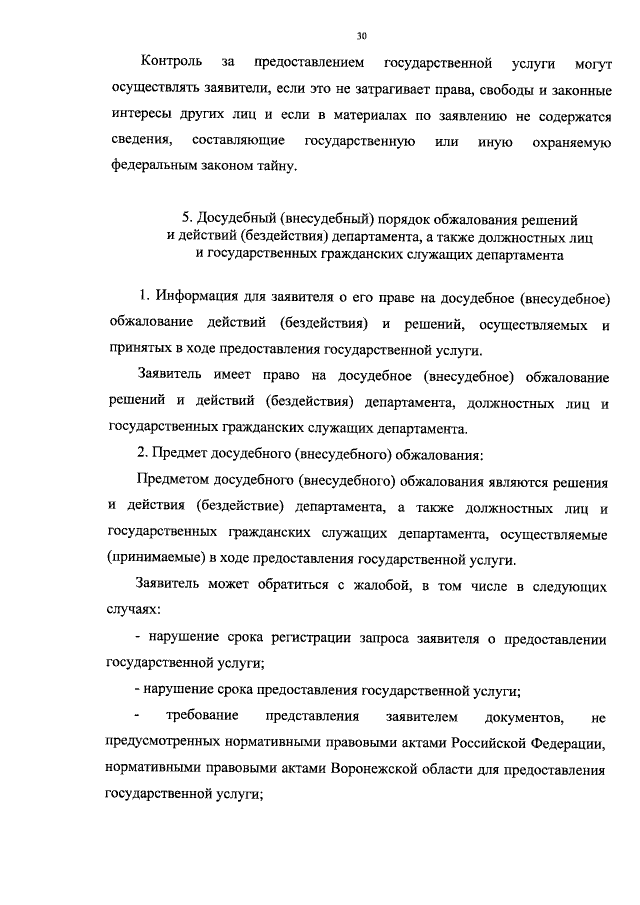 30

Контроль за предоставлением государственной услуги могут осуществлять заявители, если это не затрагивает права, свободы и законные интересы других лиц и если в материалах по заявлению не содержатся сведения, составляющие государственную или иную охраняемую федеральным законом тайну.

5. Досудебный (внесудебный) порядок обжалования решений и действий (бездействия) департамента, а также должностных лиц и государственных гражданских служащих департамента

1. Информация для заявителя о его праве на досудебное (внесудебное) обжалование действий (бездействия) и решений, осуществляемых и принятых в ходе предоставления государственной услуги.

Заявитель имеет право на досудебное (внесудебное) обжалование решений и действий (бездействия) департамента, должностных лиц и государственных гражданских служащих департамента.

2. Предмет досудебного (внесудебного) обжалования:

Предметом досудебного (внесудебного) обжалования являются решения и действия (бездействие) департамента, а также должностных лиц и государственных гражданских служащих департамента, осуществляемые (принимаемые) в ходе предоставления государственной услуги.

Заявитель может обратиться с жалобой, в том числе в следующих случаях:

- нарушение срока регистрации запроса заявителя о предоставлении государственной услуги;

- нарушение срока предоставления государственной услуги;

- требование представления заявителем документов, не предусмотренных нормативными правовыми актами Российской Федерации, нормативными правовыми актами Воронежской области для предоставления государственной услуги;